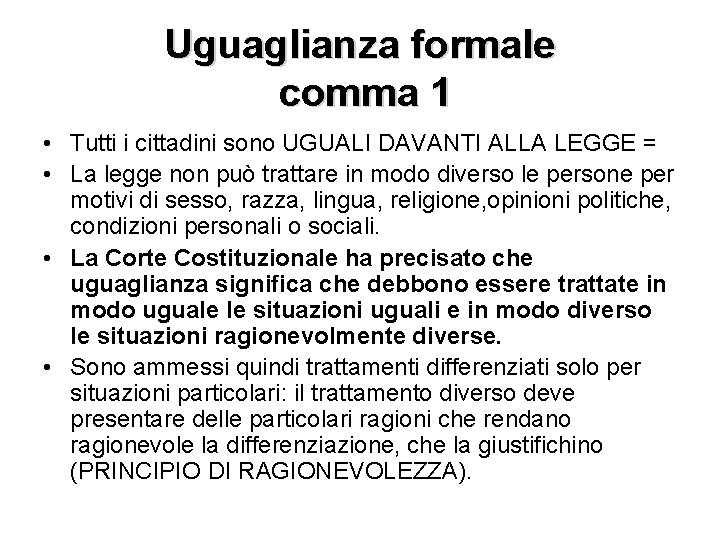 Uguaglianza formale
comma 1

• Tutti i cittadini sono UGUALI DAVANTI ALLA LEGGE =
• La legge non può trattare in modo diverso le persone per motivi di sesso, razza, lingua, religione,opinioni politiche, condizioni personali o sociali.
• La Corte Costituzionale ha precisato che uguaglianza significa che debbono essere trattate in modo uguale le situazioni uguali e in modo diverso le situazioni ragionevolmente diverse.
• Sono ammessi quindi trattamenti differenziati solo per situazioni particolari: il trattamento diverso deve presentare delle particolari ragioni che rendano ragionevole la differenziazione, che la giustifichino (PRINCIPIO DI RAGIONEVOLEZZA).